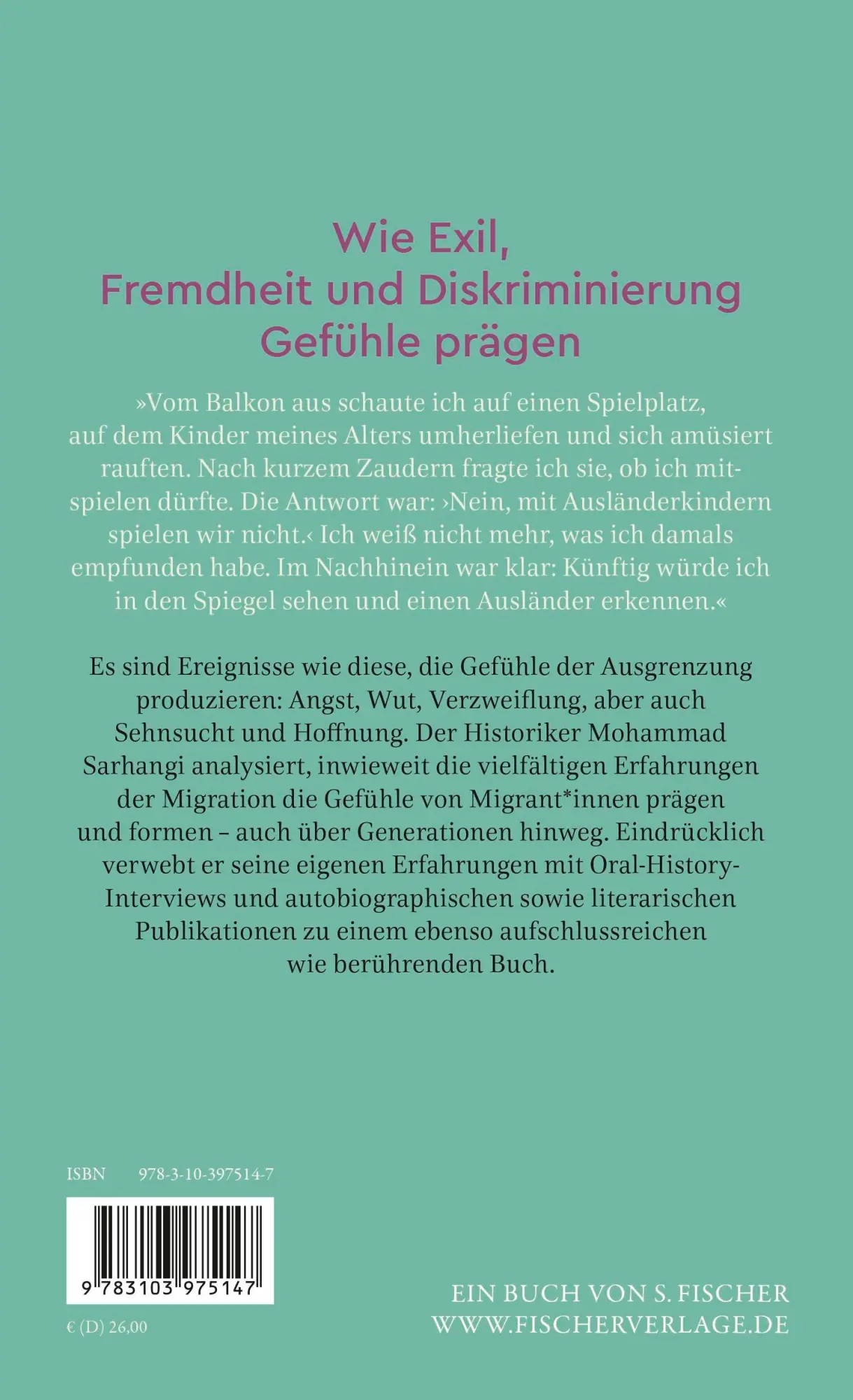 Wie Exil, Fremdheit und Diskriminierung Gefühle prägen

»Vom Balkon aus schaute ich auf einen Spielplatz, auf dem Kinder meines Alters umherliefen und sich amüsiert rauften. Nach kurzem Zaudern fragte ich sie, ob ich mitspielen dürfte. Die Antwort war: ›Nein, mit Ausländerkindern spielen wir nicht.‹ Ich weiß nicht mehr, was ich damals empfunden habe. Im Nachhinein war klar: Künftig würde ich in den Spiegel sehen und einen Ausländer erkennen.«

Es sind Ereignisse wie diese, die Gefühle der Ausgrenzung produzieren: Angst, Wut, Verzweiflung, aber auch Sehnsucht und Hoffnung. Der Historiker Mohammad Sarhangi analysiert, inwieweit die vielfältigen Erfahrungen der Migration die Gefühle von Migrant*innen prägen und formen – auch über Generationen hinweg. Eindrücklich verwebt er seine eigenen Erfahrungen mit Oral-History-Interviews und autobiographischen sowie literarischen Publikationen zu einem ebenso aufschlussreichen wie berührenden Buch.

ISBN 978-3-10-397514-7

9 783103 975147

€ (D) 26,00

EIN BUCH VON S. FISCHER
WWW.FISCHERVERLAGE.DE